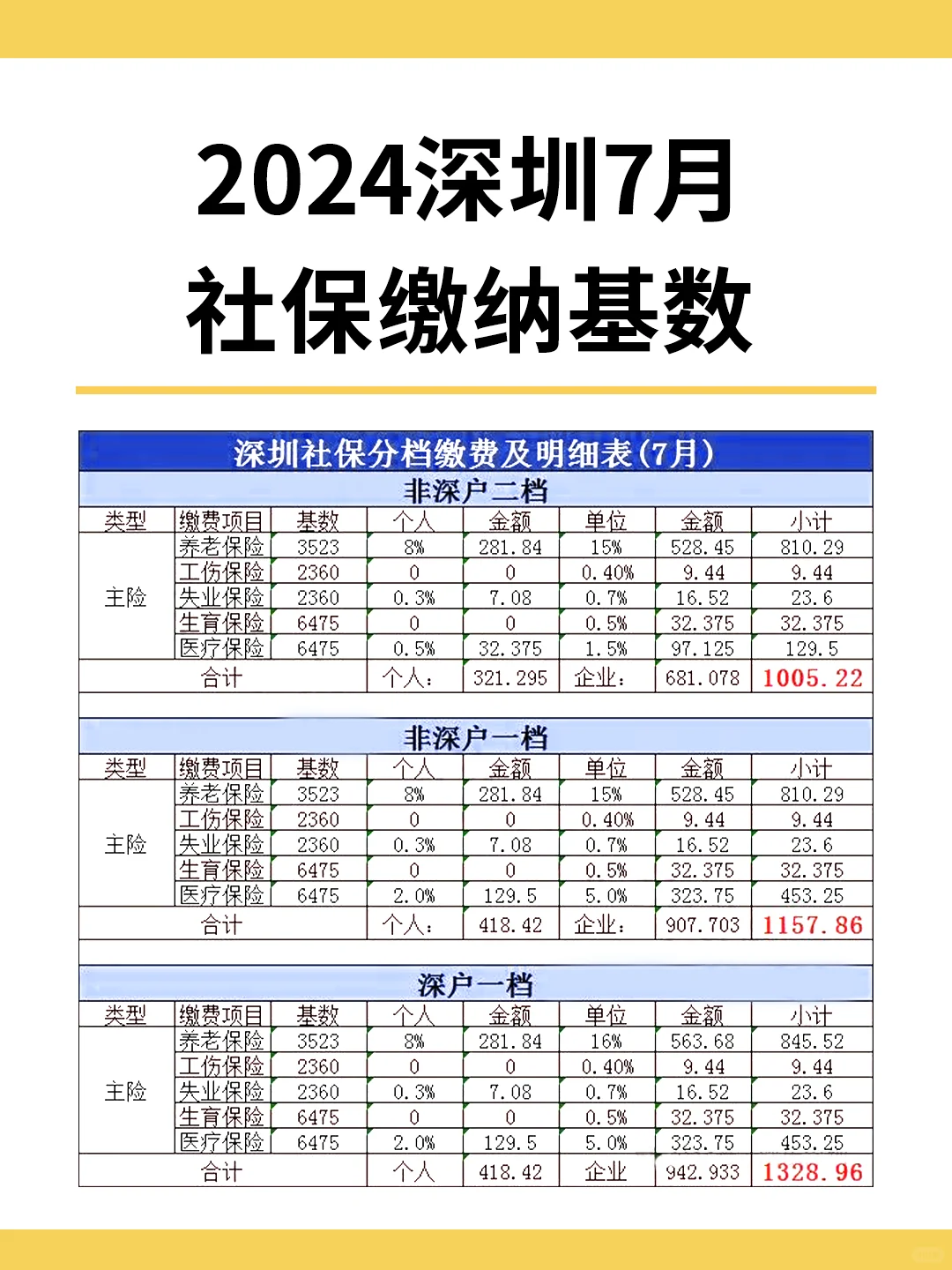 2024深圳7月
社保缴纳基数

深圳社保分档缴费及明细表(7月)

非深户二档

| 类型 | 缴费项目 | 基数 | 个人 | 金额 | 单位 | 金额 | 小计 |
|---|---|---|---|---|---|---|---|
| 主险 | 养老保险 | 3523 | 8% | 281.84 | 15% | 528.45 | 810.29 |
| | 工伤保险 | 2360 | 0 | 0 | 0.40% | 9.44 | 9.44 |
| | 失业保险 | 2360 | 0.3% | 7.08 | 0.7% | 16.52 | 23.6 |
| | 生育保险 | 6475 | 0 | 0 | 0.5% | 32.375 | 32.375 |
| | 医疗保险 | 6475 | 0.5% | 32.375 | 1.5% | 97.125 | 129.5 |
| 合计 | | | 个人: | 321.295 | 企业: | 681.078 | 1005.22 |

非深户一档

| 类型 | 缴费项目 | 基数 | 个人 | 金额 | 单位 | 金额 | 小计 |
|---|---|---|---|---|---|---|---|
| 主险 | 养老保险 | 3523 | 8% | 281.84 | 15% | 528.45 | 810.29 |
| | 工伤保险 | 2360 | 0 | 0 | 0.40% | 9.44 | 9.44 |
| | 失业保险 | 2360 | 0.3% | 7.08 | 0.7% | 16.52 | 23.6 |
| | 生育保险 | 6475 | 0 | 0 | 0.5% | 32.375 | 32.375 |
| | 医疗保险 | 6475 | 2.0% | 129.5 | 5.0% | 323.75 | 453.25 |
| 合计 | | | 个人: | 418.42 | 企业: | 907.703 | 1157.86 |

深户一档

| 类型 | 缴费项目 | 基数 | 个人 | 金额 | 单位 | 金额 | 小计 |
|---|---|---|---|---|---|---|---|
| 主险 | 养老保险 | 3523 | 8% | 281.84 | 16% | 563.68 | 845.52 |
| | 工伤保险 | 2360 | 0 | 0 | 0.40% | 9.44 | 9.44 |
| | 失业保险 | 2360 | 0.3% | 7.08 | 0.7% | 16.52 | 23.6 |
| | 生育保险 | 6475 | 0 | 0 | 0.5% | 32.375 | 32.375 |
| | 医疗保险 | 6475 | 2.0% | 129.5 | 5.0% | 323.75 | 453.25 |
| 合计 | | | 个人 | 418.42 | 企业 | 942.933 | 1328.96 |